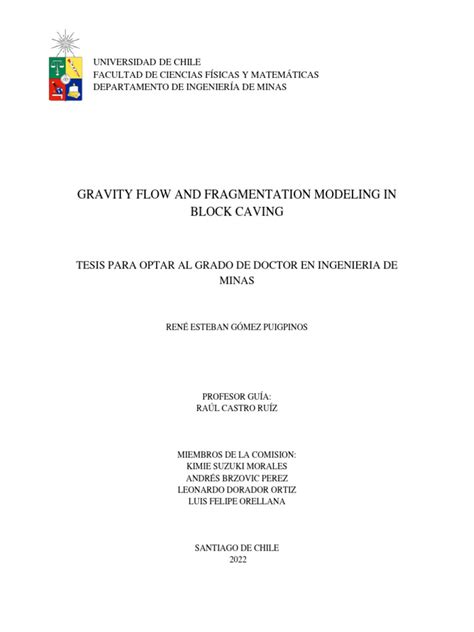 UNIVERSIDAD DE CHILE
FACULTAD DE CIENCIAS FÍSICAS Y MATEMÁTICAS
DEPARTAMENTO DE INGENIERÍA DE MINAS

GRAVITY FLOW AND FRAGMENTATION MODELING IN BLOCK CAVING

TESIS PARA OPTAR AL GRADO DE DOCTOR EN INGENIERIA DE MINAS

RENÉ ESTEBAN GÓMEZ PUIGPINOS

PROFESOR GUÍA:
RAÚL CASTRO RUÍZ

MIEMBROS DE LA COMISION:
KIMIE SUZUKI MORALES
ANDRÉS BRZOVIC PEREZ
LEONARDO DORADOR ORTIZ
LUIS FELIPE ORELLANA

SANTIAGO DE CHILE
2022